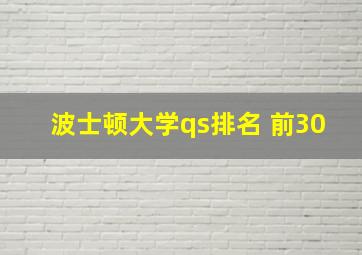 波士顿大学qs排名 前30